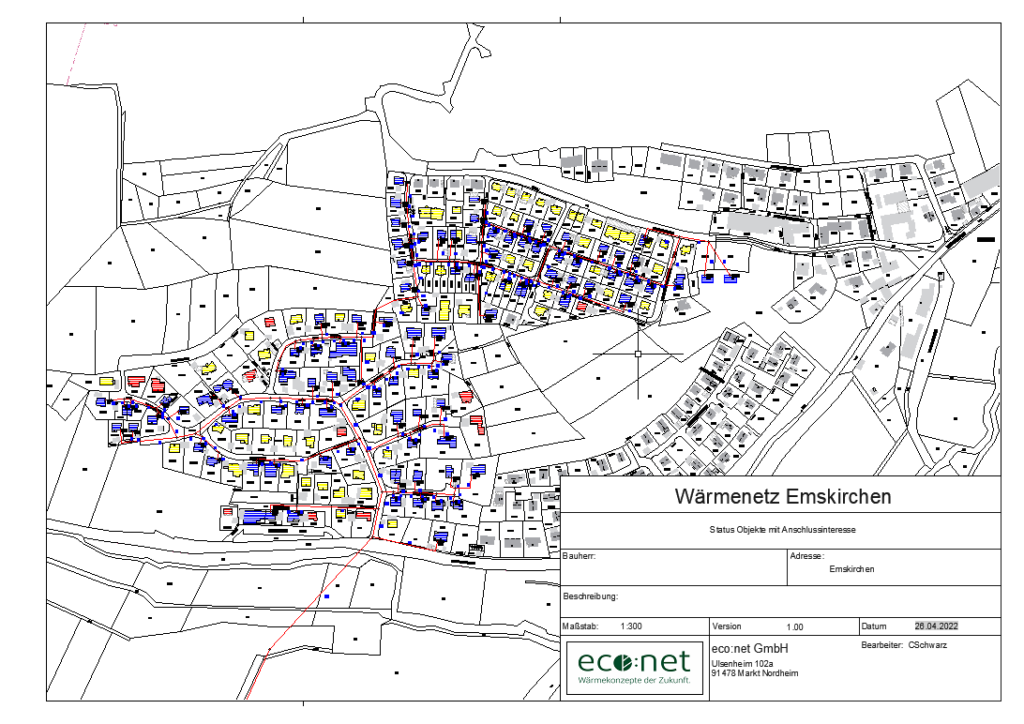 Wärmenetz Emskirchen

Status Objekte mit Anschlussinteresse

Bauherr:

Adresse:
Emskirchen

Beschreibung:

Maßstab: 1:300

Version 1.00

Datum 26.04.2022

eco:net
Wärmekonzepte der Zukunft.

eco:net GmbH
Ulsenheim 102a
91478 Markt Nordheim

Bearbeiter: CSchwarz